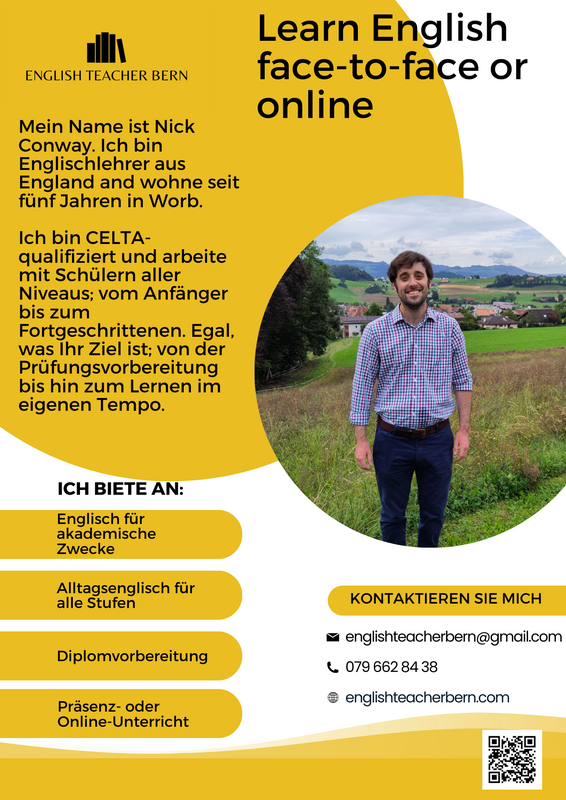 ENGLISH TEACHER BERN

Learn English face-to-face or online

Mein Name ist Nick Conway. Ich bin Englischlehrer aus England and wohne seit fünf Jahren in Worb.

Ich bin CELTA-qualifiziert und arbeite mit Schülern aller Niveaus; vom Anfänger bis zum Fortgeschrittenen. Egal, was Ihr Ziel ist; von der Prüfungsvorbereitung bis hin zum Lernen im eigenen Tempo.

ICH BIETE AN:

Englisch für akademische Zwecke

Alltagsenglisch für alle Stufen

Diplomvorbereitung

Präsenz- oder Online-Unterricht

KONTAKTIEREN SIE MICH

englishteacherbern@gmail.com

079 662 84 38

englishteacherbern.com